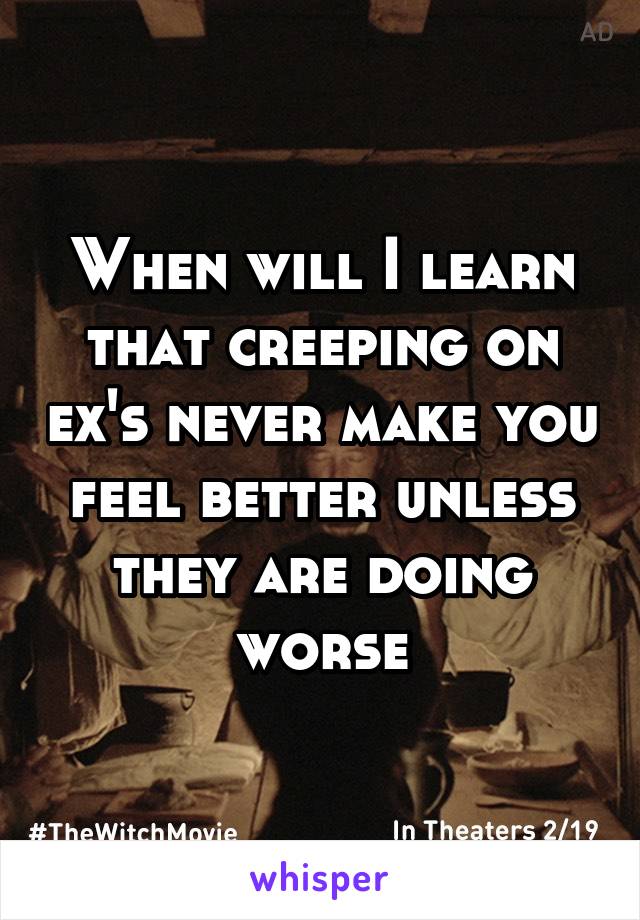 AD

When will I learn that creeping on ex's never make you feel better unless they are doing worse

#TheWitchMovie In Theaters 2/19

whisper